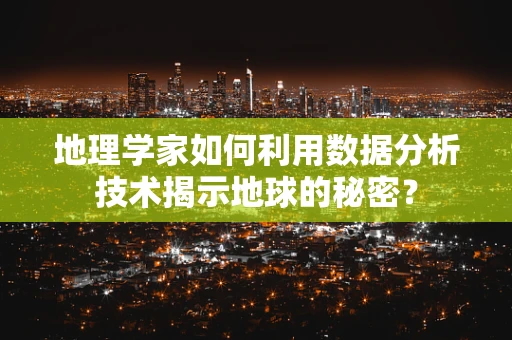 地理学家如何利用数据分析技术揭示地球的秘密？